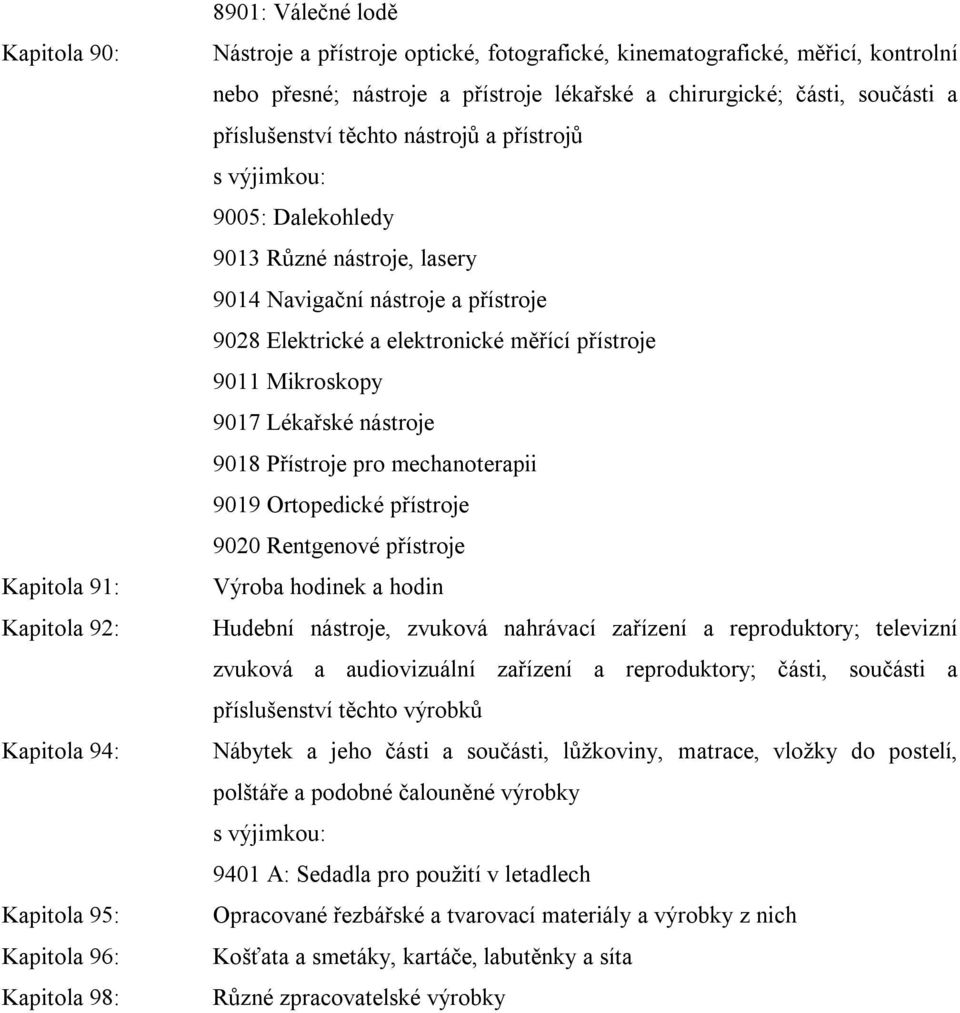 8901: Válečné lodě

Kapitola 90:
Nástroje a přístroje optické, fotografické, kinematografické, měřicí, kontrolní nebo přesné; nástroje a přístroje lékařské a chirurgické; části, součásti a příslušenství těchto nástrojů a přístrojů
s výjimkou:
9005: Dalekohledy
9013 Různé nástroje, lasery
9014 Navigační nástroje a přístroje
9028 Elektrické a elektronické měřící přístroje
9011 Mikroskopy
9017 Lékařské nástroje
9018 Přístroje pro mechanoterapii
9019 Ortopedické přístroje
9020 Rentgenové přístroje

Kapitola 91:
Výroba hodinek a hodin

Kapitola 92:
Hudební nástroje, zvuková nahrávací zařízení a reproduktory; televizní zvuková a audiovizuální zařízení a reproduktory; části, součásti a příslušenství těchto výrobků

Kapitola 94:
Nábytek a jeho části a součásti, lůžkoviny, matrace, vložky do postelí, polštáře a podobné čalouněné výrobky
s výjimkou:
9401 A: Sedadla pro použití v letadlech

Kapitola 95:
Opracované řezbářské a tvarovací materiály a výrobky z nich

Kapitola 96:
Košťata a smetáky, kartáče, labutěnky a síta

Kapitola 98:
Různé zpracovatelské výrobky